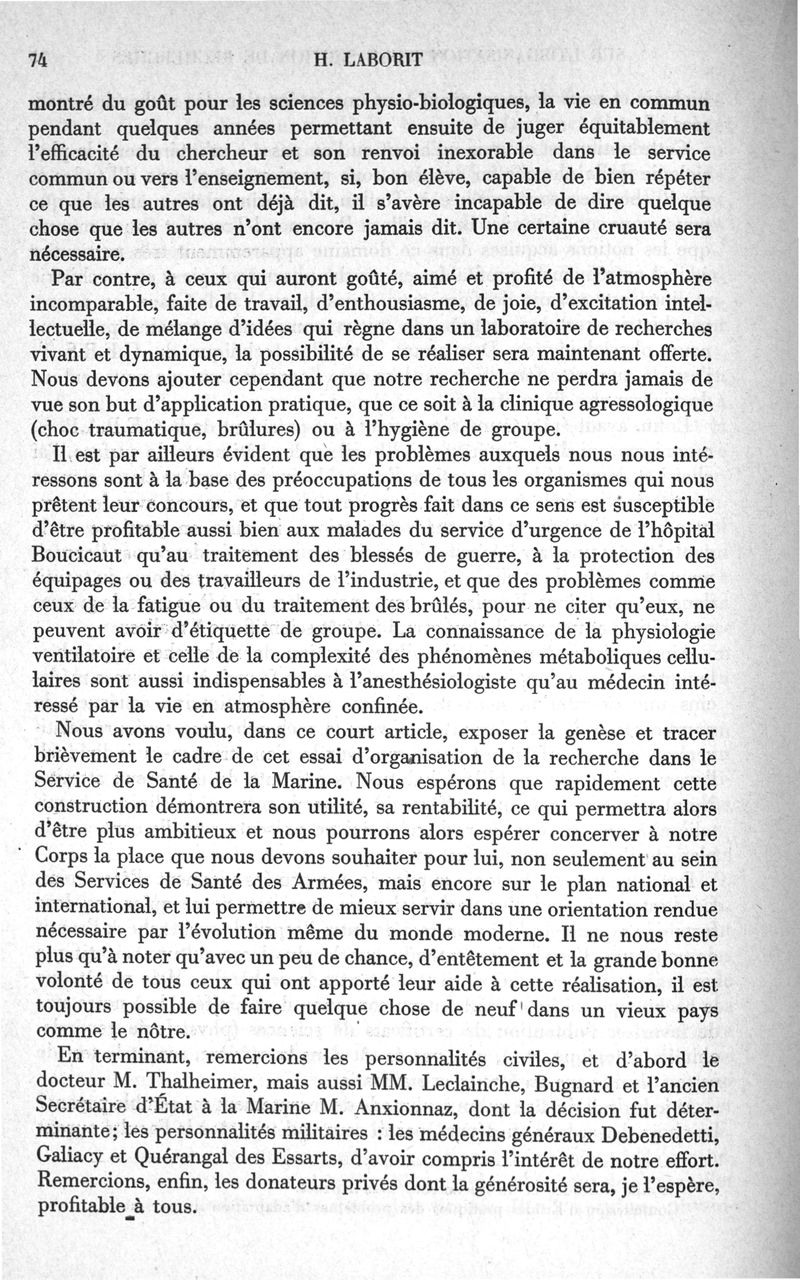 74 H. LABORIT

montré du goût pour les sciences physio-biologiques, la vie en commun pendant quelques années permettant ensuite de juger équitablement l'efficacité du chercheur et son renvoi inexorable dans le service commun ou vers l'enseignement, si, bon élève, capable de bien répéter ce que les autres ont déjà dit, il s'avère incapable de dire quelque chose que les autres n'ont encore jamais dit. Une certaine cruauté sera nécessaire.

Par contre, à ceux qui auront goûté, aimé et profité de l'atmosphère incomparable, faite de travail, d'enthousiasme, de joie, d'excitation intellectuelle, de mélange d'idées qui règne dans un laboratoire de recherches vivant et dynamique, la possibilité de se réaliser sera maintenant offerte. Nous devons ajouter cependant que notre recherche ne perdra jamais de vue son but d'application pratique, que ce soit à la clinique agressologique (choc traumatique, brûlures) ou à l'hygiène de groupe.

Il est par ailleurs évident que les problèmes auxquels nous nous intéressons sont à la base des préoccupations de tous les organismes qui nous prêtent leur concours, et que tout progrès fait dans ce sens est susceptible d'être profitable aussi bien aux malades du service d'urgence de l'hôpital Boucicaut qu'au traitement des blessés de guerre, à la protection des équipages ou des travailleurs de l'industrie, et que des problèmes comme ceux de la fatigue ou du traitement des brûlés, pour ne citer qu'eux, ne peuvent avoir d'étiquette de groupe. La connaissance de la physiologie ventilatoire et celle de la complexité des phénomènes métaboliques cellulaires sont aussi indispensables à l'anesthésiologiste qu'au médecin intéressé par la vie en atmosphère confinée.

Nous avons voulu, dans ce court article, exposer la genèse et tracer brièvement le cadre de cet essai d'organisation de la recherche dans le Service de Santé de la Marine. Nous espérons que rapidement cette construction démontrera son utilité, sa rentabilité, ce qui permettra alors d'être plus ambitieux et nous pourrons alors espérer concerver à notre Corps la place que nous devons souhaiter pour lui, non seulement au sein des Services de Santé des Armées, mais encore sur le plan national et international, et lui permettre de mieux servir dans une orientation rendue nécessaire par l'évolution même du monde moderne. Il ne nous reste plus qu'à noter qu'avec un peu de chance, d'entêtement et la grande bonne volonté de tous ceux qui ont apporté leur aide à cette réalisation, il est toujours possible de faire quelque chose de neuf dans un vieux pays comme le nôtre.

En terminant, remercions les personnalités civiles, et d'abord le docteur M. Thalheimer, mais aussi MM. Leclainche, Bugnard et l'ancien Secrétaire d'État à la Marine M. Anxionnaz, dont la décision fut déterminante; les personnalités militaires : les médecins généraux Debenedetti, Galiacy et Quérangal des Essarts, d'avoir compris l'intérêt de notre effort. Remercions, enfin, les donateurs privés dont la générosité sera, je l'espère, profitable à tous.